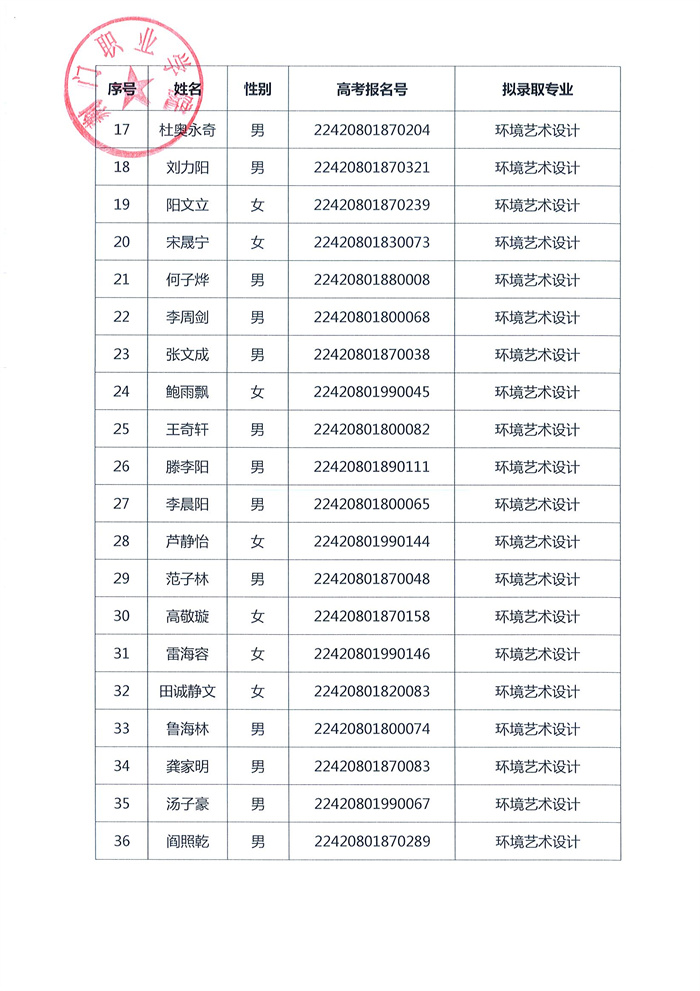 门职业

| 序号 | 姓名 | 性别 | 高考报名号 | 拟录取专业 |
|---|---|---|---|---|
| 17 | 杜奥永奇 | 男 | 22420801870204 | 环境艺术设计 |
| 18 | 刘力阳 | 男 | 22420801870321 | 环境艺术设计 |
| 19 | 阳文立 | 女 | 22420801870239 | 环境艺术设计 |
| 20 | 宋晟宁 | 女 | 22420801830073 | 环境艺术设计 |
| 21 | 何子烨 | 男 | 22420801880008 | 环境艺术设计 |
| 22 | 李周剑 | 男 | 22420801800068 | 环境艺术设计 |
| 23 | 张文成 | 男 | 22420801870038 | 环境艺术设计 |
| 24 | 鲍雨飘 | 女 | 22420801990045 | 环境艺术设计 |
| 25 | 王奇轩 | 男 | 22420801800082 | 环境艺术设计 |
| 26 | 滕李阳 | 男 | 22420801890111 | 环境艺术设计 |
| 27 | 李晨阳 | 男 | 22420801800065 | 环境艺术设计 |
| 28 | 芦静怡 | 女 | 22420801990144 | 环境艺术设计 |
| 29 | 范子林 | 男 | 22420801870048 | 环境艺术设计 |
| 30 | 高敬璇 | 女 | 22420801870158 | 环境艺术设计 |
| 31 | 雷海容 | 女 | 22420801990146 | 环境艺术设计 |
| 32 | 田诚静文 | 女 | 22420801820083 | 环境艺术设计 |
| 33 | 鲁海林 | 男 | 22420801800074 | 环境艺术设计 |
| 34 | 龚家明 | 男 | 22420801870083 | 环境艺术设计 |
| 35 | 汤子豪 | 男 | 22420801990067 | 环境艺术设计 |
| 36 | 阎照乾 | 男 | 22420801870289 | 环境艺术设计 |